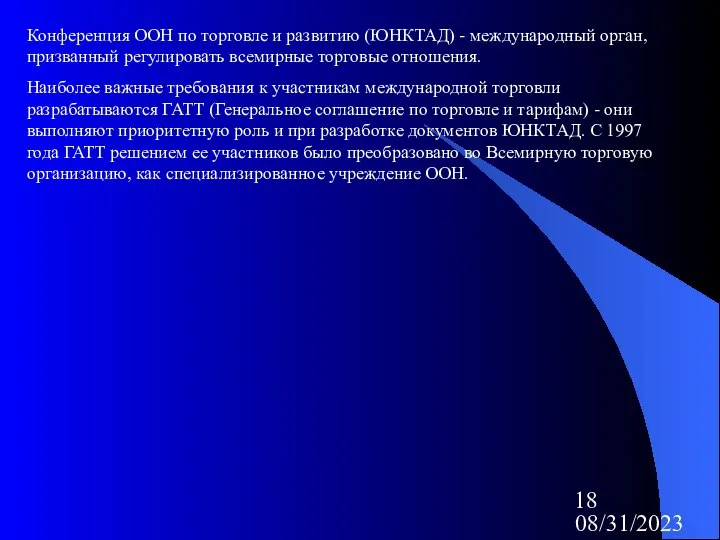 Конференция ООН по торговле и развитию (ЮНКТАД) - международный орган, призванный регулировать всемирные торговые отношения.

Наиболее важные требования к участникам международной торговли разрабатываются ГАТТ (Генеральное соглашение по торговле и тарифам) - они выполняют приоритетную роль и при разработке документов ЮНКТАД. С 1997 года ГАТТ решением ее участников было преобразовано во Всемирную торговую организацию, как специализированное учреждение ООН.

18
08/31/2023